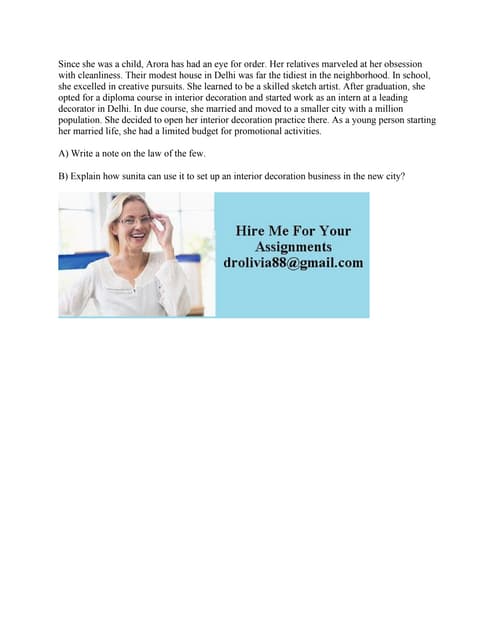 Since she was a child, Arora has had an eye for order. Her relatives marveled at her obsession with cleanliness. Their modest house in Delhi was far the tidiest in the neighborhood. In school, she excelled in creative pursuits. She learned to be a skilled sketch artist. After graduation, she opted for a diploma course in interior decoration and started work as an intern at a leading decorator in Delhi. In due course, she married and moved to a smaller city with a million population. She decided to open her interior decoration practice there. As a young person starting her married life, she had a limited budget for promotional activities.

A) Write a note on the law of the few.

B) Explain how sunita can use it to set up an interior decoration business in the new city?

Hire Me For Your Assignments
drolivia88@gmail.com